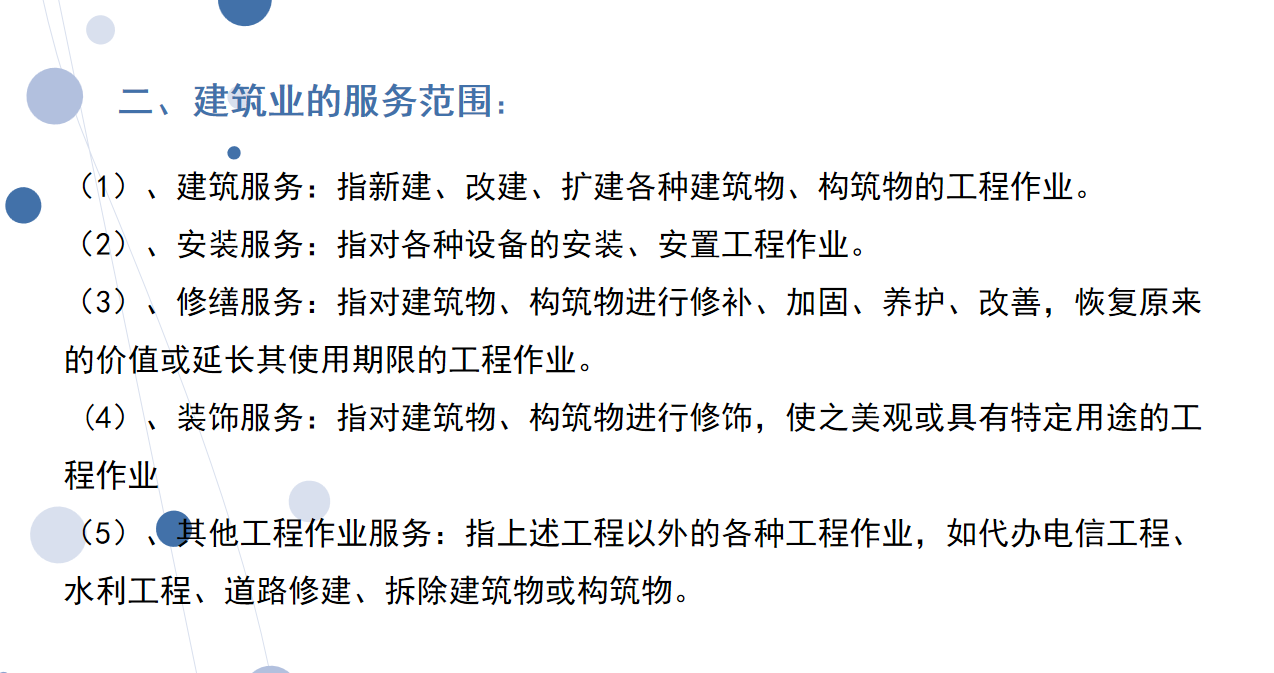 二、建筑业的服务范围：

（1）、建筑服务：指新建、改建、扩建各种建筑物、构筑物的工程作业。

（2）、安装服务：指对各种设备的安装、安置工程作业。

（3）、修缮服务：指对建筑物、构筑物进行修补、加固、养护、改善，恢复原来的价值或延长其使用期限的工程作业。

（4）、装饰服务：指对建筑物、构筑物进行修饰，使之美观或具有特定用途的工程作业

（5）、其他工程作业服务：指上述工程以外的各种工程作业，如代办电信工程、水利工程、道路修建、拆除建筑物或构筑物。